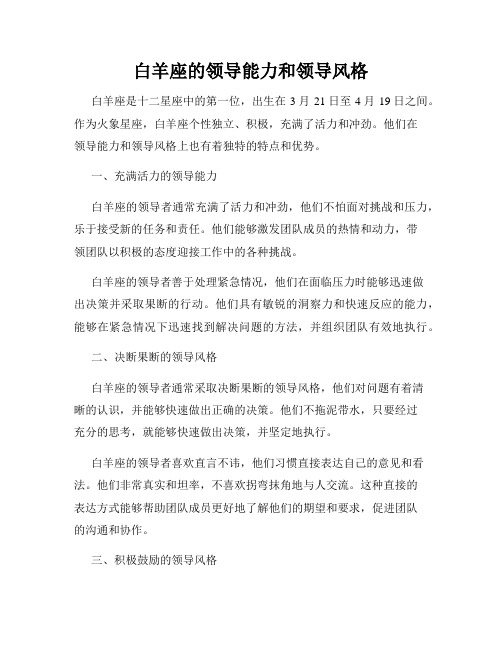 白羊座的领导能力和领导风格

白羊座是十二星座中的第一位，出生在 3 月 21 日至 4 月 19 日之间。作为火象星座，白羊座个性独立、积极，充满了活力和冲劲。他们在领导能力和领导风格上也有着独特的特点和优势。

一、充满活力的领导能力

白羊座的领导者通常充满了活力和冲劲，他们不怕面对挑战和压力，乐于接受新的任务和责任。他们能够激发团队成员的热情和动力，带领团队以积极的态度迎接工作中的各种挑战。

白羊座的领导者善于处理紧急情况，他们在面临压力时能够迅速做出决策并采取果断的行动。他们具有敏锐的洞察力和快速反应的能力，能够在紧急情况下迅速找到解决问题的方法，并组织团队有效地执行。

二、决断果断的领导风格

白羊座的领导者通常采取决断果断的领导风格，他们对问题有着清晰的认识，并能够快速做出正确的决策。他们不拖泥带水，只要经过充分的思考，就能够快速做出决策，并坚定地执行。

白羊座的领导者喜欢直言不讳，他们习惯直接表达自己的意见和看法。他们非常真实和坦率，不喜欢拐弯抹角地与人交流。这种直接的表达方式能够帮助团队成员更好地了解他们的期望和要求，促进团队的沟通和协作。

三、积极鼓励的领导风格